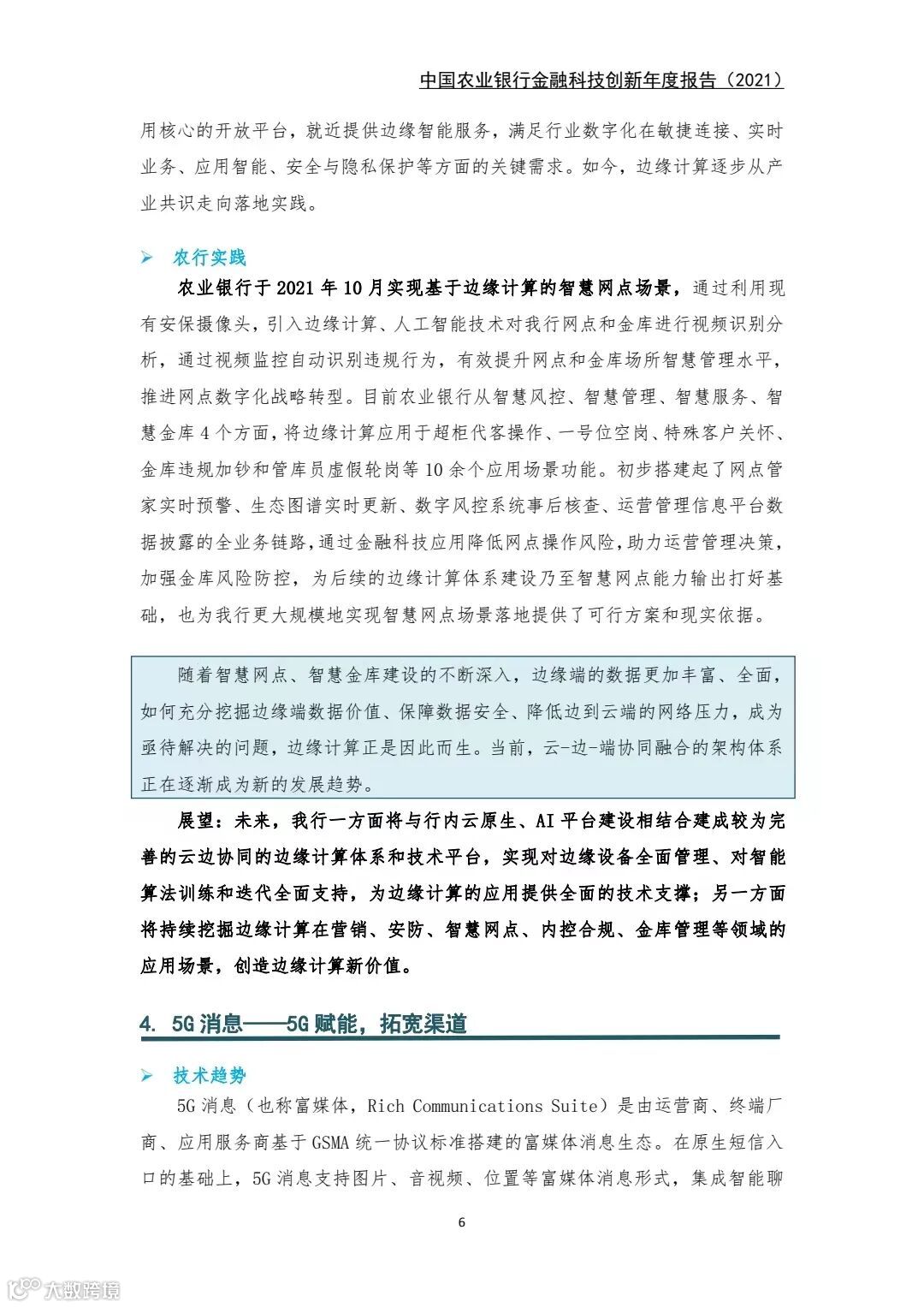 中国农业银行金融科技创新年度报告（2021）

用核心的开放平台，就近提供边缘智能服务，满足行业数字化在敏捷连接、实时业务、应用智能、安全与隐私保护等方面的关键需求。如今，边缘计算逐步从产业共识走向落地实践。

➢ 农行实践

农业银行于 2021 年 10 月实现基于边缘计算的智慧网点场景，通过利用现有安保摄像头，引入边缘计算、人工智能技术对我行网点和金库进行视频识别分析，通过视频监控自动识别违规行为，有效提升网点和金库场所智慧管理水平，推进网点数字化战略转型。目前农业银行从智慧风控、智慧管理、智慧服务、智慧金库 4 个方面，将边缘计算应用于超柜代客操作、一号位空岗、特殊客户关怀、金库违规加钞和管库员虚假轮岗等 10 余个应用场景功能。初步搭建起了网点管家实时预警、生态图谱实时更新、数字风控系统事后核查、运营管理信息平台数据披露的全业务链路，通过金融科技应用降低网点操作风险，助力运营管理决策，加强金库风险防控，为后续的边缘计算体系建设乃至智慧网点能力输出打好基础，也为我行更大规模地实现智慧网点场景落地提供了可行方案和现实依据。

随着智慧网点、智慧金库建设的不断深入，边缘端的数据更加丰富、全面，如何充分挖掘边缘端数据价值、保障数据安全、降低边到云端的网络压力，成为亟待解决的问题，边缘计算正是因此而生。当前，云-边-端协同融合的架构体系正在逐渐成为新的发展趋势。

展望：未来，我行一方面将与行内云原生、AI 平台建设相结合建成较为完善的云边协同的边缘计算体系和技术平台，实现对边缘设备全面管理、对智能算法训练和迭代全面支持，为边缘计算的应用提供全面的技术支撑；另一方面将持续挖掘边缘计算在营销、安防、智慧网点、内控合规、金库管理等领域的应用场景，创造边缘计算新价值。

4. 5G 消息——5G 赋能，拓宽渠道

➢ 技术趋势

5G 消息（也称富媒体，Rich Communications Suite）是由运营商、终端厂商、应用服务商基于 GSMA 统一协议标准搭建的富媒体消息生态。在原生短信入口的基础上，5G 消息支持图片、音视频、位置等富媒体消息形式，集成智能聊

6

大数跨境